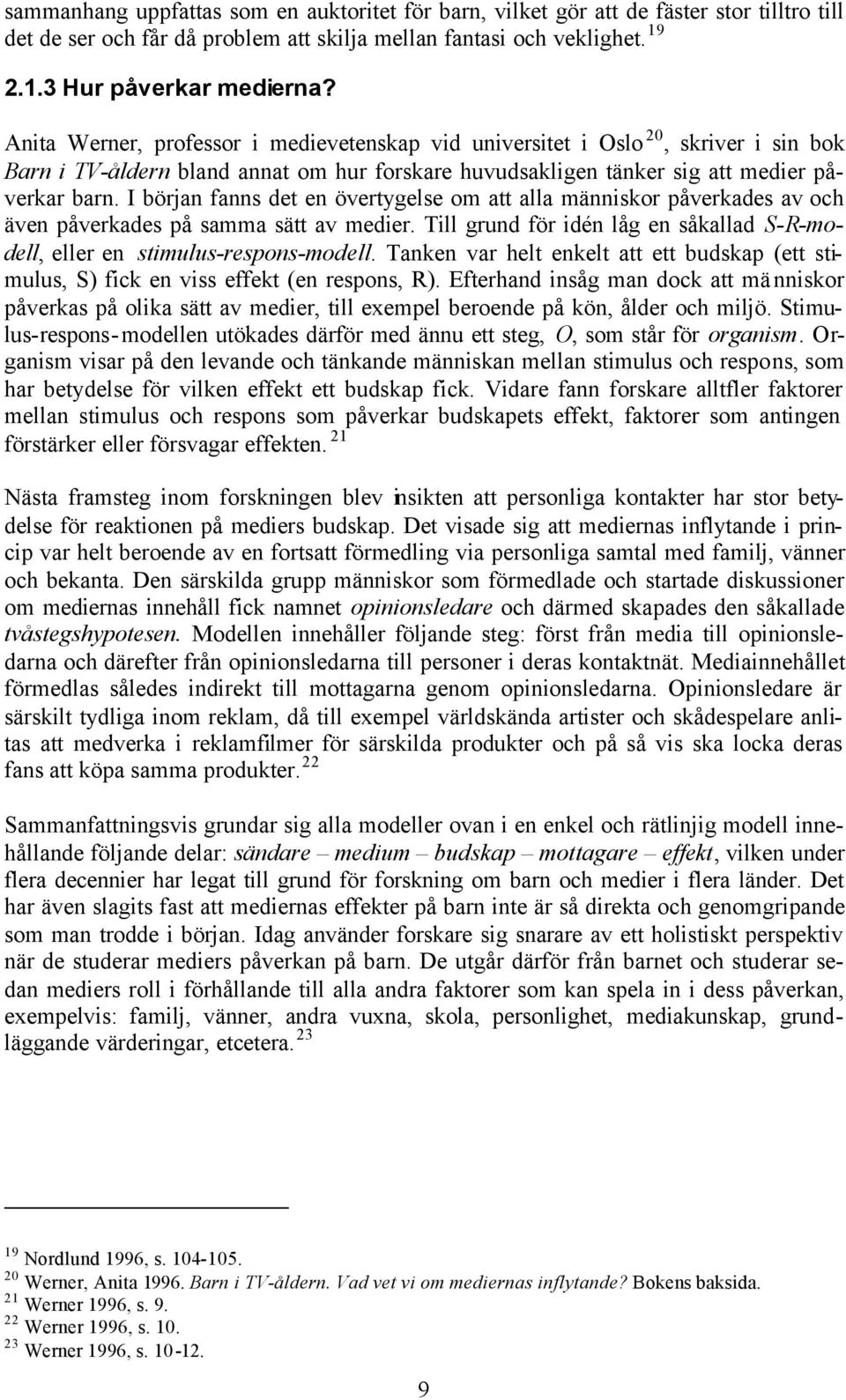 sammanhang uppfattas som en auktoritet för barn, vilket gör att de fäster stor tilltro till det de ser och får då problem att skilja mellan fantasi och veklighet. $^{19}$

2.1.3 Hur påverkar medierna?

Anita Werner, professor i medievetenskap vid universitet i Oslo $^{20}$, skriver i sin bok Barn i TV-åldern bland annat om hur forskare huvudsakligen tänker sig att medier påverkar barn. I början fanns det en övertygelse om att alla människor påverkades av och även påverkades på samma sätt av medier. Till grund för idén låg en såkallad S-R-modell, eller en stimulus-respons-modell. Tanken var helt enkelt att ett budskap (ett stimulus, S) fick en viss effekt (en respons, R). Efterhand insåg man dock att människor påverkas på olika sätt av medier, till exempel beroende på kön, ålder och miljö. Stimulus-respons-modellen utökades därför med ännu ett steg, O, som står för organism. Organism visar på den levande och tänkande människan mellan stimulus och respons, som har betydelse för vilken effekt ett budskap fick. Vidare fann forskare alltfler faktorer mellan stimulus och respons som påverkar budskapets effekt, faktorer som antingen förstärker eller försvagar effekten. $^{21}$

Nästa framsteg inom forskningen blev insikten att personliga kontakter har stor betydelse för reaktionen på mediers budskap. Det visade sig att mediernas inflytande i princip var helt beroende av en fortsatt förmedling via personliga samtal med familj, vänner och bekanta. Den särskilda grupp människor som förmedlade och startade diskussioner om mediernas innehåll fick namnet opinionsledare och därmed skapades den såkallade tvåstegshypotesen. Modellen innehåller följande steg: först från media till opinionsledarna och därefter från opinionsledarna till personer i deras kontaktnät. Mediainnehållet förmedlas således indirekt till mottagarna genom opinionsledarna. Opinionsledare är särskilt tydliga inom reklam, då till exempel världskända artister och skådespelare anlitas att medverka i reklamfilmer för särskilda produkter och på så vis ska locka deras fans att köpa samma produkter. $^{22}$

Sammanfattningsvis grundar sig alla modeller ovan i en enkel och rätlinjig modell innehållande följande delar: sändare – medium – budskap – mottagare – effekt, vilken under flera decennier har legat till grund för forskning om barn och medier i flera länder. Det har även slagits fast att mediernas effekter på barn inte är så direkta och genomgripande som man trodde i början. Idag använder forskare sig snarare av ett holistiskt perspektiv när de studerar mediers påverkan på barn. De utgår därför från barnet och studerar sedan mediers roll i förhållande till alla andra faktorer som kan spela in i dess påverkan, exempelvis: familj, vänner, andra vuxna, skola, personlighet, mediakunskap, grundläggande värderingar, etcetera. $^{23}$

$^{19}$ Nordlund 1996, s. 104-105.
$^{20}$ Werner, Anita 1996. Barn i TV-åldern. Vad vet vi om mediernas inflytande? Bokens baksida.
$^{21}$ Werner 1996, s. 9.
$^{22}$ Werner 1996, s. 10.
$^{23}$ Werner 1996, s. 10-12.

9